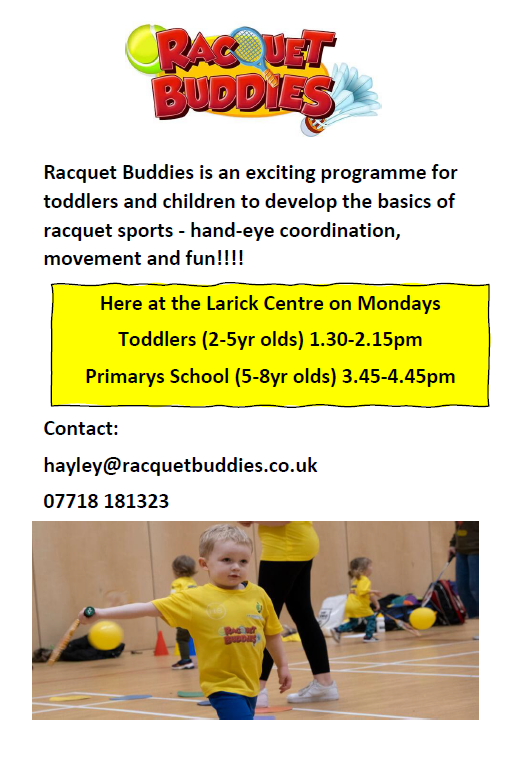 RACQUET BUDDIES

Racquet Buddies is an exciting programme for toddlers and children to develop the basics of racquet sports - hand-eye coordination, movement and fun!!!!

Here at the Larick Centre on Mondays

Toddlers (2-5yr olds) 1.30-2.15pm

Primarys School (5-8yr olds) 3.45-4.45pm

Contact:

hayley@racquetbuddies.co.uk

07718 181323

RACQUET BUDDIES